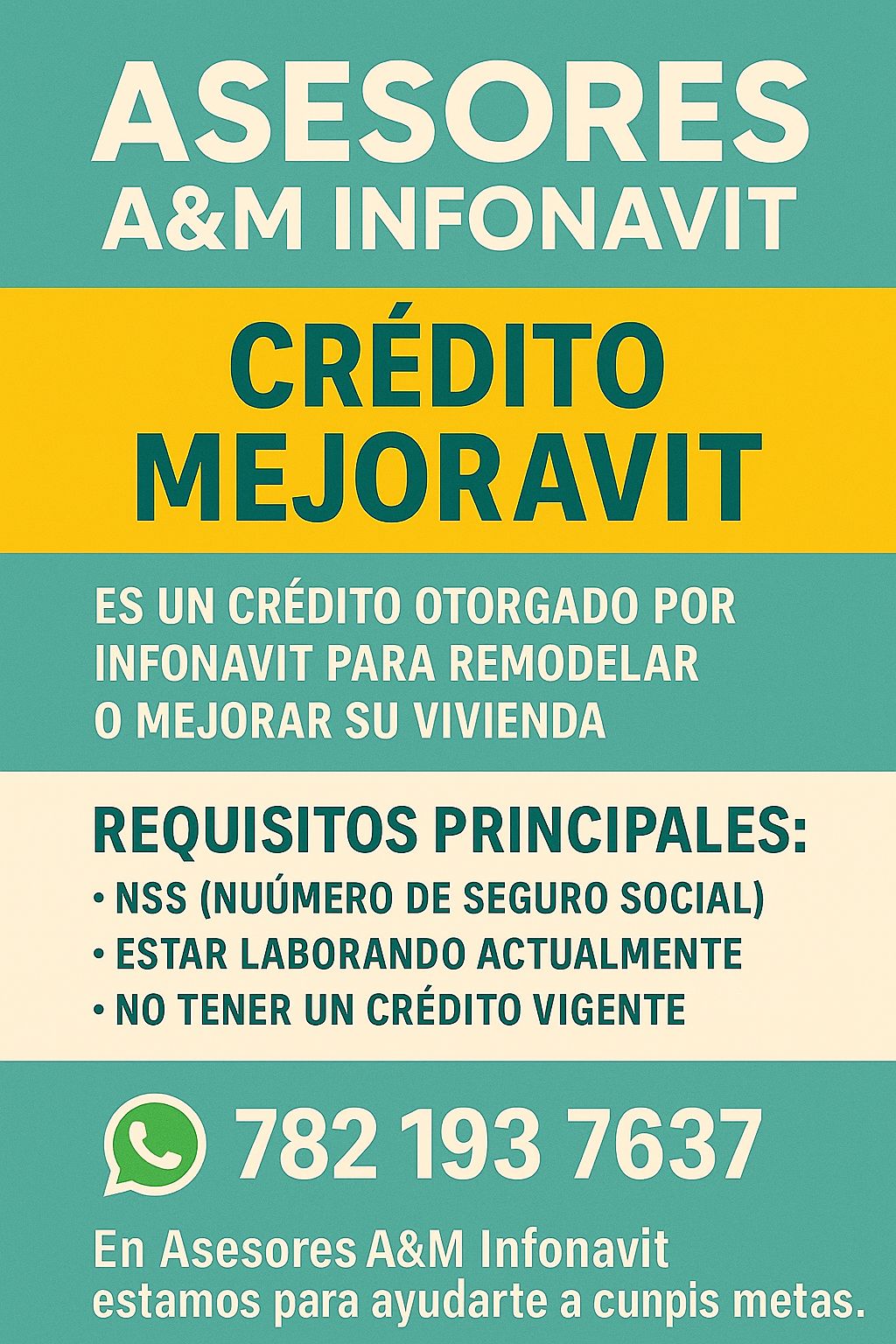 ASESORES
A&M INFONAVIT

CRÉDITO
MEJORAVIT

ES UN CRÉDITO OTORGADO POR INFONAVIT PARA REMODELAR O MEJORAR SU VIVIENDA

REQUISITOS PRINCIPALES:
• NSS (NUÚMERO DE SEGURO SOCIAL)
• ESTAR LABORANDO ACTUALMENTE
• NO TENER UN CRÉDITO VIGENTE

782 193 7637

En Asesores A&M Infonavit estamos para ayudarte a cunpis metas.